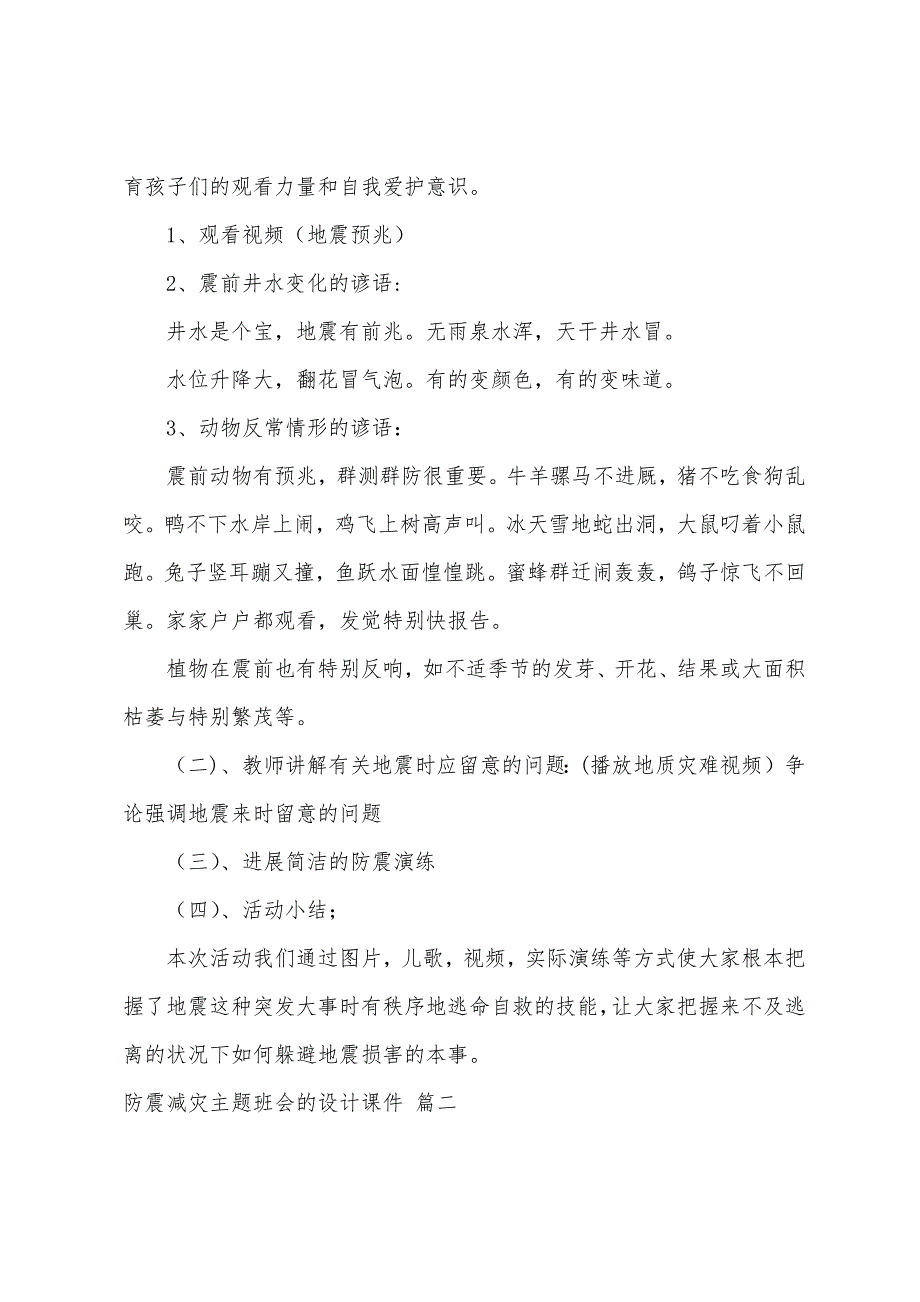 育孩子们的观看力量和自我爱护意识。

1、观看视频（地震预兆）

2、震前井水变化的谚语：

井水是个宝，地震有前兆。无雨泉水浑，天干井水冒。

水位升降大，翻花冒气泡。有的变颜色，有的变味道。

3、动物反常情形的谚语：

震前动物有预兆，群测群防很重要。牛羊骡马不进厩，猪不吃食狗乱咬。鸭不下水岸上闹，鸡飞上树高声叫。冰天雪地蛇出洞，大鼠叼着小鼠跑。兔子竖耳蹦又撞，鱼跃水面惶惶跳。蜜蜂群迁闹轰轰，鸽子惊飞不回巢。家家户户都观看，发觉特别快报告。

植物在震前也有特别反响，如不适季节的发芽、开花、结果或大面积枯萎与特别繁茂等。

（二）、教师讲解有关地震时应留意的问题：(播放地质灾难视频）争论强调地震来时留意的问题

（三）、进展简洁的防震演练

（四）、活动小结；

本次活动我们通过图片，儿歌，视频，实际演练等方式使大家根本把握了地震这种突发大事时有秩序地逃命自救的技能，让大家把握来不及逃离的状况下如何躲避地震损害的本事。

防震减灾主题班会的设计课件 篇二